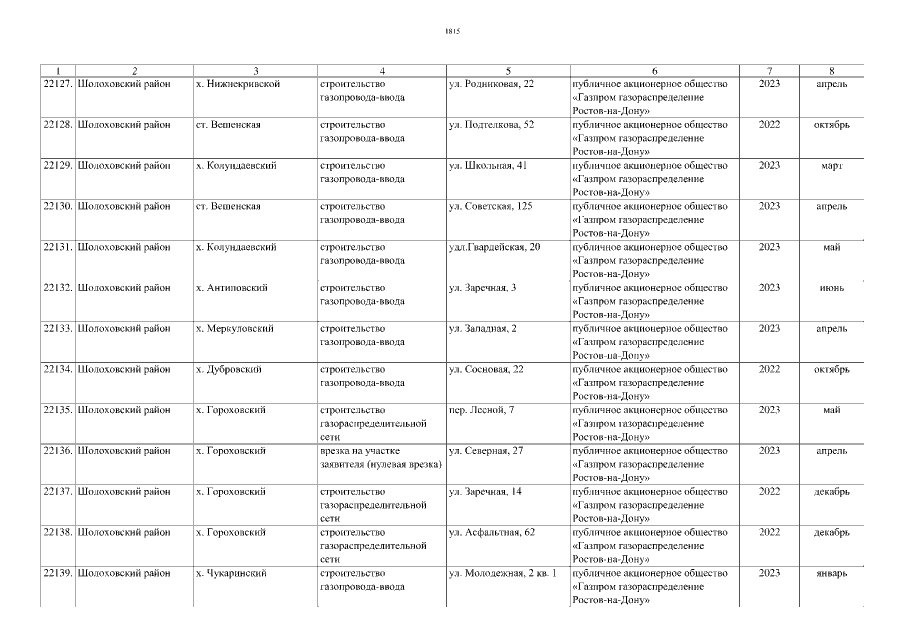 1815

| 1 | 2 | 3 | 4 | 5 | 6 | 7 | 8 |
|---|---|---|---|---|---|---|---|
| 22127. | Шолоховский район | х. Нижнекривской | строительство газопровода-ввода | ул. Родниковая, 22 | публичное акционерное общество «Газпром газораспределение Ростов-на-Дону» | 2023 | апрель |
| 22128. | Шолоховский район | ст. Вешенская | строительство газопровода-ввода | ул. Подтелкова, 52 | публичное акционерное общество «Газпром газораспределение Ростов-на-Дону» | 2022 | октябрь |
| 22129. | Шолоховский район | х. Колундаевский | строительство газопровода-ввода | ул. Школьная, 41 | публичное акционерное общество «Газпром газораспределение Ростов-на-Дону» | 2023 | март |
| 22130. | Шолоховский район | ст. Вешенская | строительство газопровода-ввода | ул. Советская, 125 | публичное акционерное общество «Газпром газораспределение Ростов-на-Дону» | 2023 | апрель |
| 22131. | Шолоховский район | х. Колундаевский | строительство газопровода-ввода | ул.Гвардейская, 20 | публичное акционерное общество «Газпром газораспределение Ростов-на-Дону» | 2023 | май |
| 22132. | Шолоховский район | х. Антиповский | строительство газопровода-ввода | ул. Заречная, 3 | публичное акционерное общество «Газпром газораспределение Ростов-на-Дону» | 2023 | июнь |
| 22133. | Шолоховский район | х. Меркуловский | строительство газопровода-ввода | ул. Западная, 2 | публичное акционерное общество «Газпром газораспределение Ростов-на-Дону» | 2023 | апрель |
| 22134. | Шолоховский район | х. Дубровский | строительство газопровода-ввода | ул. Сосновая, 22 | публичное акционерное общество «Газпром газораспределение Ростов-на-Дону» | 2022 | октябрь |
| 22135. | Шолоховский район | х. Гороховский | строительство газораспределительной сети | пер. Лесной, 7 | публичное акционерное общество «Газпром газораспределение Ростов-на-Дону» | 2023 | май |
| 22136. | Шолоховский район | х. Гороховский | врезка на участке заявителя (нулевая врезка) | ул. Северная, 27 | публичное акционерное общество «Газпром газораспределение Ростов-на-Дону» | 2023 | апрель |
| 22137. | Шолоховский район | х. Гороховский | строительство газораспределительной сети | ул. Заречная, 14 | публичное акционерное общество «Газпром газораспределение Ростов-на-Дону» | 2022 | декабрь |
| 22138. | Шолоховский район | х. Гороховский | строительство газораспределительной сети | ул. Асфальтная, 62 | публичное акционерное общество «Газпром газораспределение Ростов-на-Дону» | 2022 | декабрь |
| 22139. | Шолоховский район | х. Чукаринский | строительство газопровода-ввода | ул. Молодежная, 2 кв. 1 | публичное акционерное общество «Газпром газораспределение Ростов-на-Дону» | 2023 | январь |